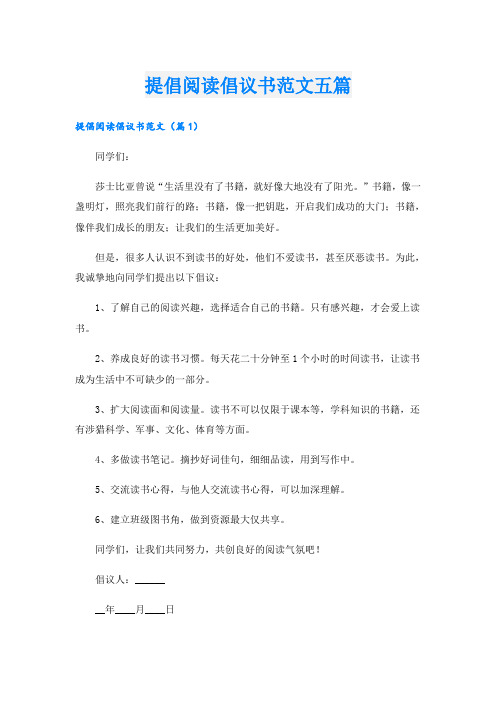 提倡阅读倡议书范文五篇

提倡阅读倡议书范文（篇1）

同学们：

莎士比亚曾说“生活里没有了书籍，就好像大地没有了阳光。”书籍，像一盏明灯，照亮我们前行的路；书籍，像一把钥匙，开启我们成功的大门；书籍，像伴我们成长的朋友；让我们的生活更加美好。

但是，很多人认识不到读书的好处，他们不爱读书，甚至厌恶读书。为此，我诚挚地向同学们提出以下倡议：

1、了解自己的阅读兴趣，选择适合自己的书籍。只有感兴趣，才会爱上读书。

2、养成良好的读书习惯。每天花二十分钟至1个小时的时间读书，让读书成为生活中不可缺少的一部分。

3、扩大阅读面和阅读量。读书不可以仅限于课本等，学科知识的书籍，还有涉猎科学、军事、文化、体育等方面。

4、多做读书笔记。摘抄好词佳句，细细品读，用到写作中。

5、交流读书心得，与他人交流读书心得，可以加深理解。

6、建立班级图书角，做到资源最大仅共享。

同学们，让我们共同努力，共创良好的阅读气氛吧！

倡议人：______

__年____月____日